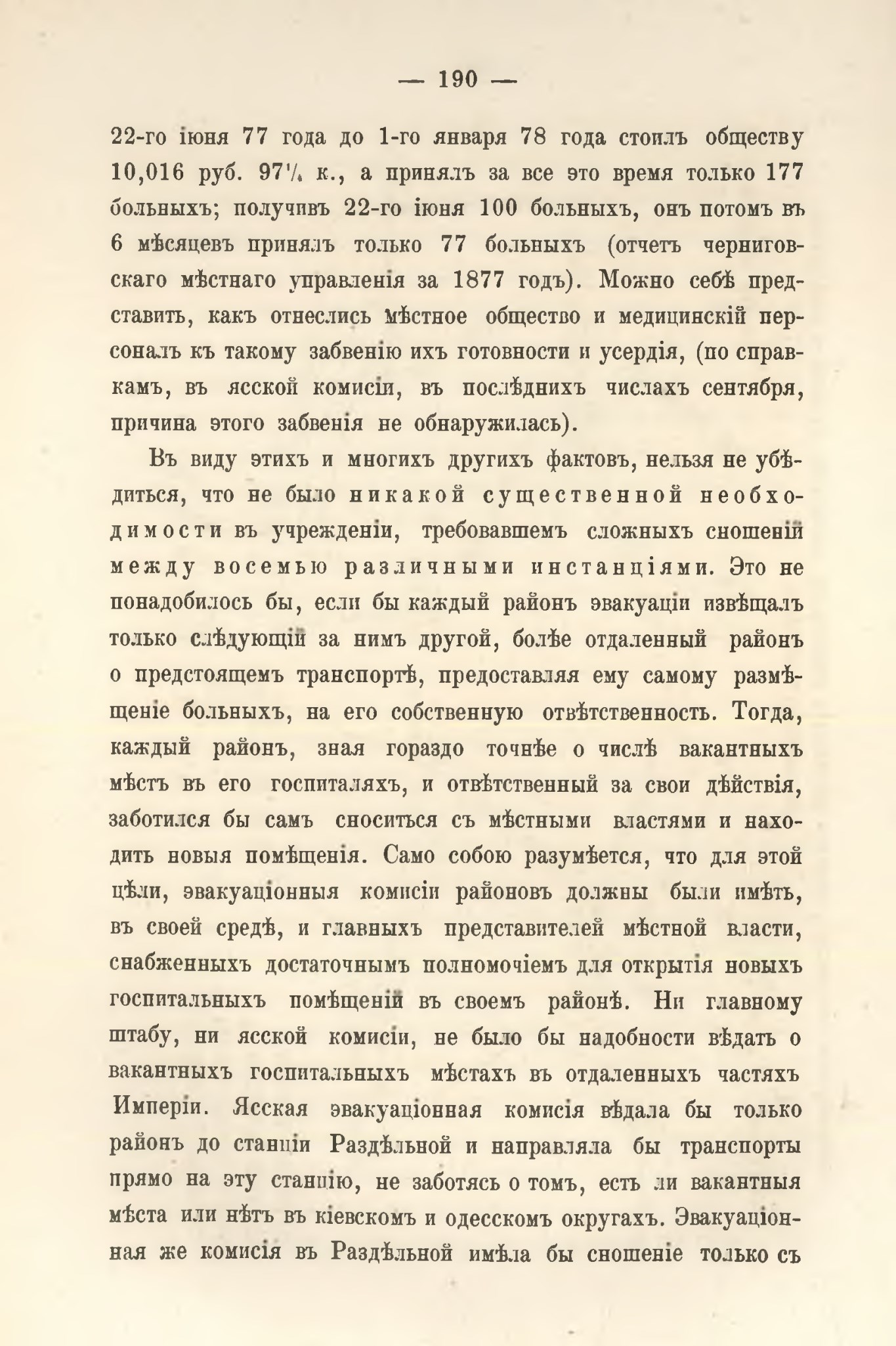 — 190 —

22-го іюня 77 года до 1-го января 78 года стоилъ обществу 10,016 руб. 97¼ к., а принялъ за все это время только 177 больныхъ; получивъ 22-го іюня 100 больныхъ, онъ потомъ въ 6 мѣсяцевъ принялъ только 77 больныхъ (отчетъ черниговскаго мѣстнаго управленія за 1877 годъ). Можно себѣ представить, какъ отнеслись мѣстное общество и медицинскій персоналъ къ такому забвенію ихъ готовности и усердія, (по справкамъ, въ ясской комисіи, въ послѣднихъ числахъ сентября, причина этого забвенія не обнаружилась).

Въ виду этихъ и многихъ другихъ фактовъ, нельзя не убѣдиться, что не было никакой существенной необходимости въ учрежденіи, требовавшемъ сложныхъ сношеній между восемью различными инстанціями. Это не понадобилось бы, если бы каждый районъ эвакуаціи извѣщалъ только слѣдующій за нимъ другой, болѣе отдаленный районъ о предстоящемъ транспортѣ, предоставляя ему самому размѣщеніе больныхъ, на его собственную отвѣтственность. Тогда, каждый районъ, зная гораздо точнѣе о числѣ вакантныхъ мѣстъ въ его госпиталяхъ, и отвѣтственный за свои дѣйствія, заботился бы самъ сноситься съ мѣстными властями и находить новыя помѣщенія. Само собою разумѣется, что для этой цѣли, эвакуаціонныя комисіи районовъ должны были имѣть, въ своей средѣ, и главныхъ представителей мѣстной власти, снабженныхъ достаточнымъ полномочіемъ для открытія новыхъ госпитальныхъ помѣщеній въ своемъ районѣ. Ни главному штабу, ни ясской комисіи, не было бы надобности вѣдать о вакантныхъ госпитальныхъ мѣстахъ въ отдаленныхъ частяхъ Имперіи. Ясская эвакуаціонная комисія вѣдала бы только районъ до станціи Раздѣльной и направляла бы транспорты прямо на эту станцію, не заботясь о томъ, есть ли вакантныя мѣста или нѣтъ въ кіевскомъ и одесскомъ округахъ. Эвакуаціонная же комисія въ Раздѣльной имѣла бы сношеніе только съ